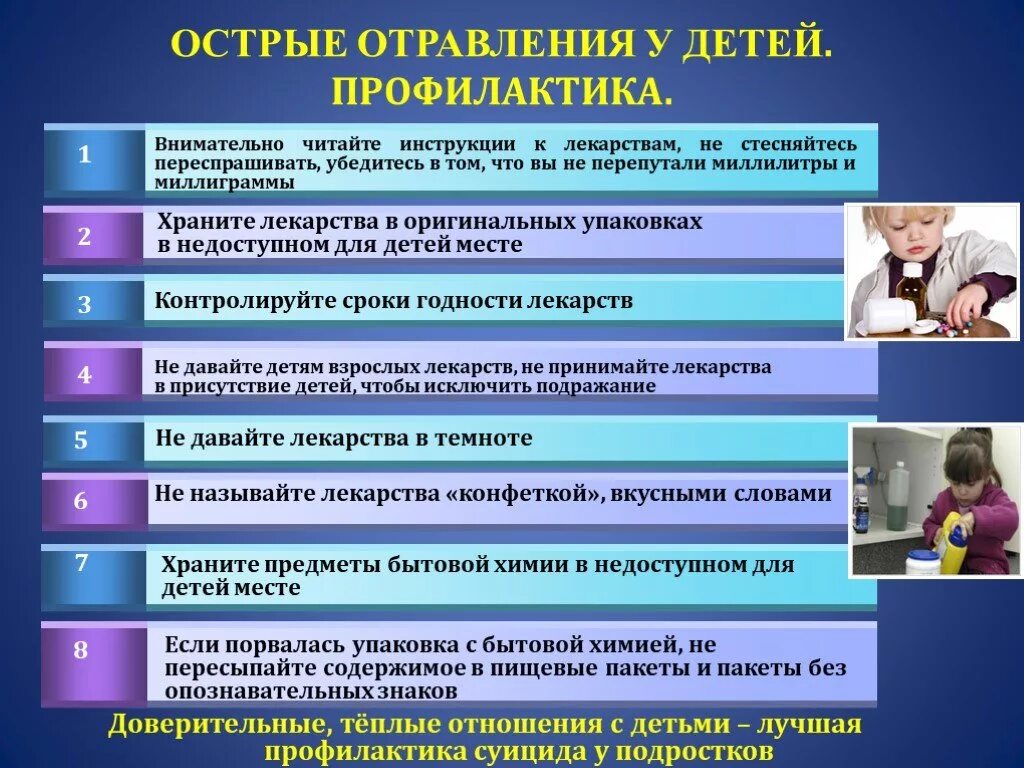 ОСТРЫЕ ОТРАВЛЕНИЯ У ДЕТЕЙ. ПРОФИЛАКТИКА.

1 Внимательно читайте инструкции к лекарствам, не стесняйтесь переспрашивать, убедитесь в том, что вы не перепутали миллилитры и миллиграммы

2 Храните лекарства в оригинальных упаковках в недоступном для детей месте

3 Контролируйте сроки годности лекарств

4 Не давайте детям взрослых лекарств, не принимайте лекарства в присутствие детей, чтобы исключить подражание

5 Не давайте лекарства в темноте

6 Не называйте лекарства «конфеткой», вкусными словами

7 Храните предметы бытовой химии в недоступном для детей месте

8 Если порвалась упаковка с бытовой химией, не пересыпайте содержимое в пищевые пакеты и пакеты без опознавательных знаков

Доверительные, тёплые отношения с детьми – лучшая профилактика суицида у подростков